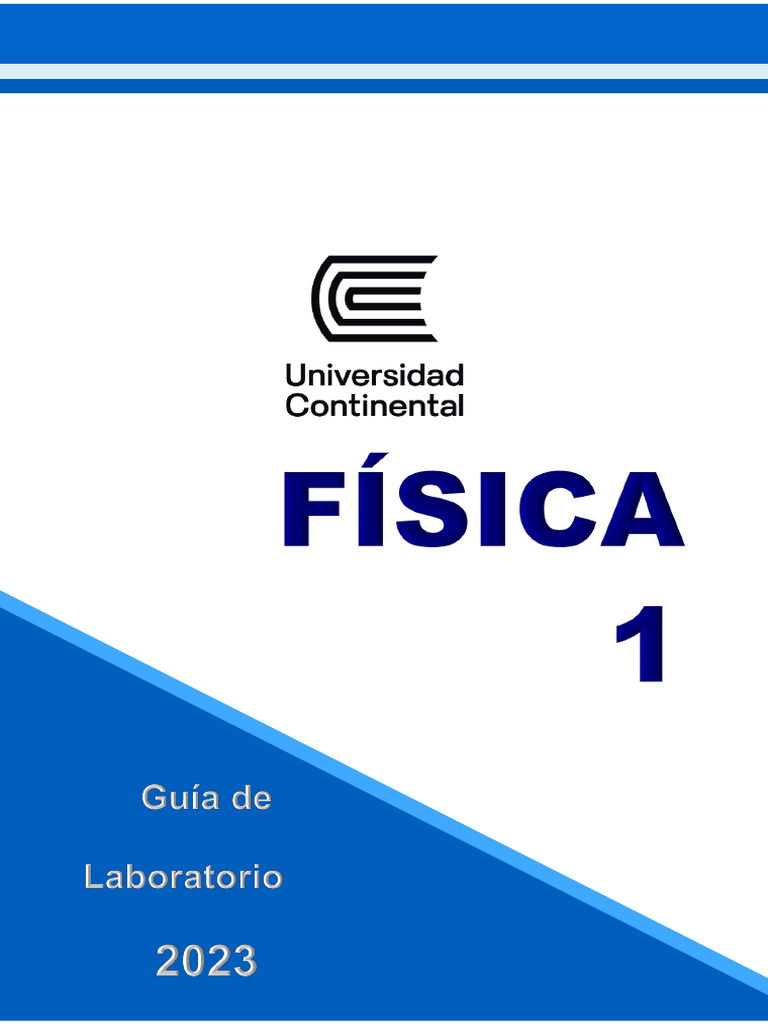 Universidad Continental

FÍSICA 1

Guía de

Laboratorio

2023